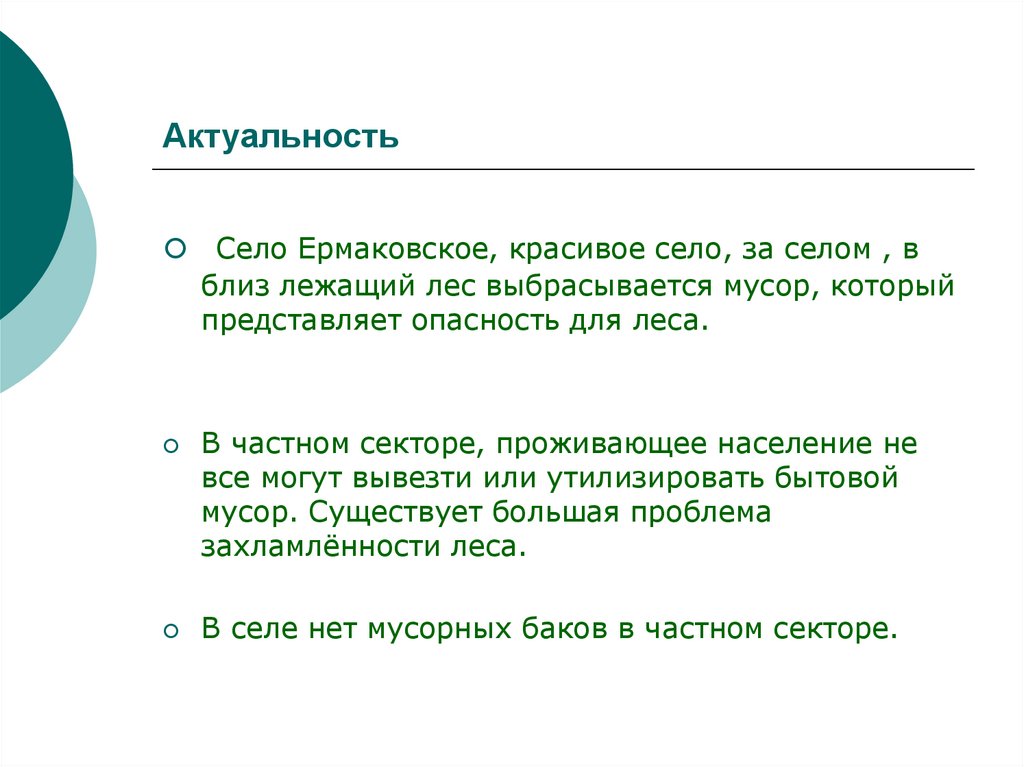 Актуальность

Село Ермаковское, красивое село, за селом , в близ лежащий лес выбрасывается мусор, который представляет опасность для леса.

В частном секторе, проживающее население не все могут вывезти или утилизировать бытовой мусор. Существует большая проблема захламлённости леса.

В селе нет мусорных баков в частном секторе.